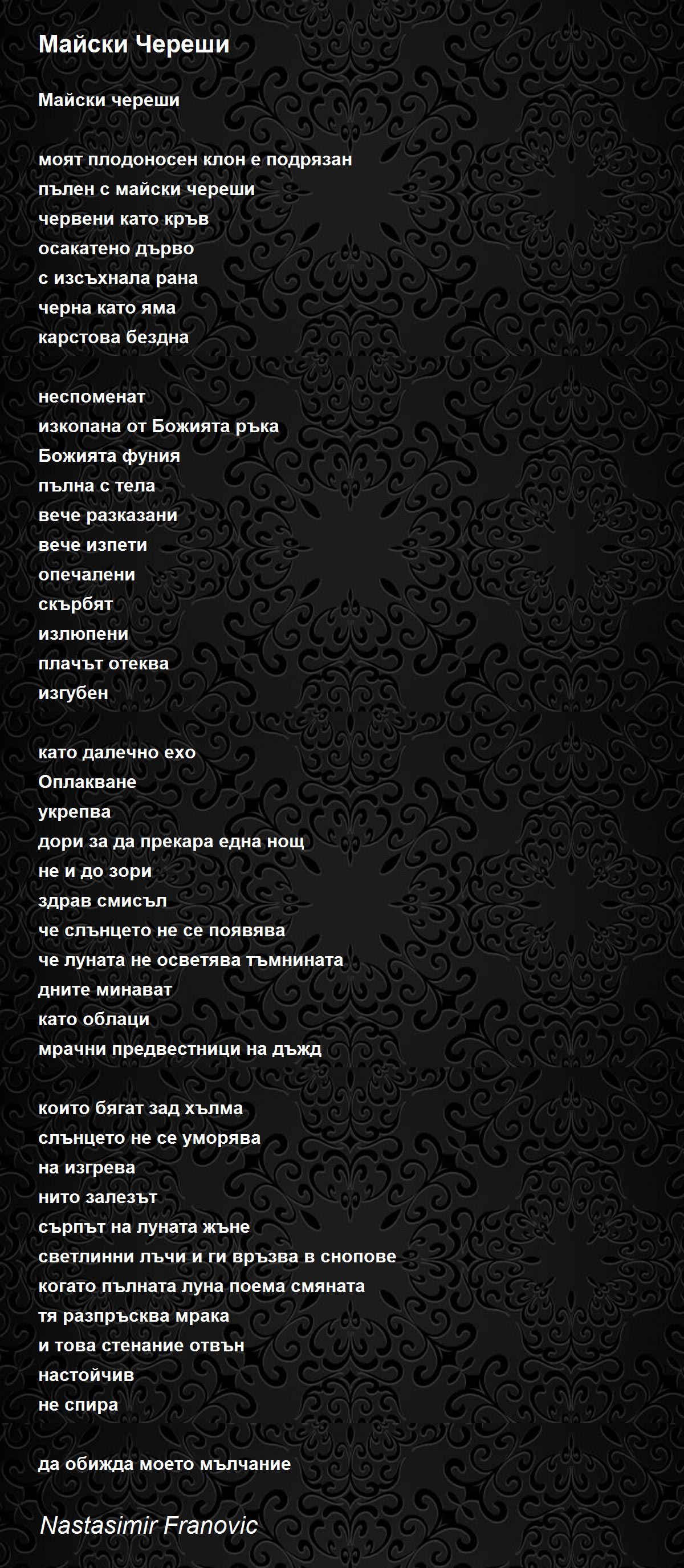 Майски Череши

Майски череши

моят плодоносен клон е подрязан
пълен с майски череши
червени като кръв
осакатено дърво
с изсъхнала рана
черна като яма
карстова бездна

неспоменат
изкопана от Божията ръка
Божията фуния
пълна с тела
вече разказани
вече изпети
опечалени
скърбят
излюпени
плачът отеква
изгубен

като далечно ехо
Оплакване
укрепва
дори за да прекара една нощ
не и до зори
здрав смисъл
че слънцето не се появява
че луната не осветява тъмнината
дните минават
като облаци
мрачни предвестници на дъжд

които бягат зад хълма
слънцето не се уморява
на изгрева
нито залезът
сърпът на луната жъне
светлинни лъчи и ги връзва в снопове
когато пълната луна поема смяната
тя разпръсква мрака
и това стенание отвън
настойчив
не спира

да обижда моето мълчание

Nastasimir Franovic